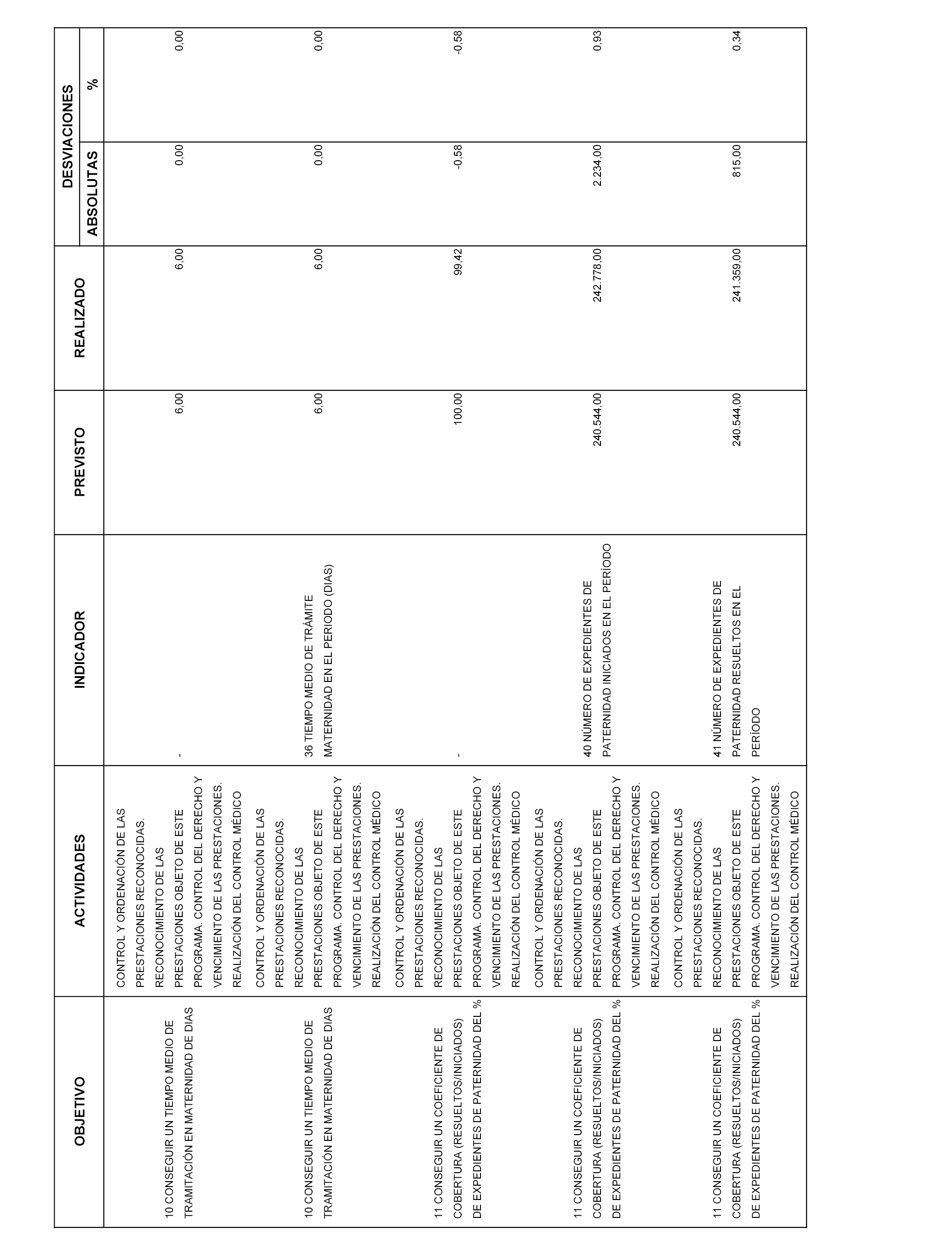 | OBJETIVO | ACTIVIDADES | INDICADOR | PREVISTO | REALIZADO | DESVIACIONES ABSOLUTAS | DESVIACIONES % |
|---|---|---|---|---|---|---|
| 10 CONSEGUIR UN TIEMPO MEDIO DE TRAMITACIÓN EN MATERNIDAD DE DIAS | CONTROL Y ORDENACIÓN DE LAS PRESTACIONES RECONOCIDAS. RECONOCIMIENTO DE LAS PRESTACIONES OBJETO DE ESTE PROGRAMA. CONTROL DEL DERECHO Y VENCIMIENTO DE LAS PRESTACIONES. REALIZACIÓN DEL CONTROL MÉDICO | - | 6,00 | 6,00 | 0,00 | 0,00 |
| 10 CONSEGUIR UN TIEMPO MEDIO DE TRAMITACIÓN EN MATERNIDAD DE DIAS | CONTROL Y ORDENACIÓN DE LAS PRESTACIONES RECONOCIDAS. RECONOCIMIENTO DE LAS PRESTACIONES OBJETO DE ESTE PROGRAMA. CONTROL DEL DERECHO Y VENCIMIENTO DE LAS PRESTACIONES. REALIZACIÓN DEL CONTROL MÉDICO | 36 TIEMPO MEDIO DE TRÁMITE MATERNIDAD EN EL PERIODO (DIAS) | 6,00 | 6,00 | 0,00 | 0,00 |
| 11 CONSEGUIR UN COEFICIENTE DE COBERTURA (RESUELTOS/INICIADOS) DE EXPEDIENTES DE PATERNIDAD DEL % | CONTROL Y ORDENACIÓN DE LAS PRESTACIONES RECONOCIDAS. RECONOCIMIENTO DE LAS PRESTACIONES OBJETO DE ESTE PROGRAMA. CONTROL DEL DERECHO Y VENCIMIENTO DE LAS PRESTACIONES. REALIZACIÓN DEL CONTROL MÉDICO | - | 100,00 | 99,42 | -0,58 | -0,58 |
| 11 CONSEGUIR UN COEFICIENTE DE COBERTURA (RESUELTOS/INICIADOS) DE EXPEDIENTES DE PATERNIDAD DEL % | CONTROL Y ORDENACIÓN DE LAS PRESTACIONES RECONOCIDAS. RECONOCIMIENTO DE LAS PRESTACIONES OBJETO DE ESTE PROGRAMA. CONTROL DEL DERECHO Y VENCIMIENTO DE LAS PRESTACIONES. REALIZACIÓN DEL CONTROL MÉDICO | 40 NÚMERO DE EXPEDIENTES DE PATERNIDAD INICIADOS EN EL PERÍODO | 240.544,00 | 242.778,00 | 2.234,00 | 0,93 |
| 11 CONSEGUIR UN COEFICIENTE DE COBERTURA (RESUELTOS/INICIADOS) DE EXPEDIENTES DE PATERNIDAD DEL % | CONTROL Y ORDENACIÓN DE LAS PRESTACIONES RECONOCIDAS. RECONOCIMIENTO DE LAS PRESTACIONES OBJETO DE ESTE PROGRAMA. CONTROL DEL DERECHO Y VENCIMIENTO DE LAS PRESTACIONES. REALIZACIÓN DEL CONTROL MÉDICO | 41 NÚMERO DE EXPEDIENTES DE PATERNIDAD RESUELTOS EN EL PERÍODO | 240.544,00 | 241.359,00 | 815,00 | 0,34 |